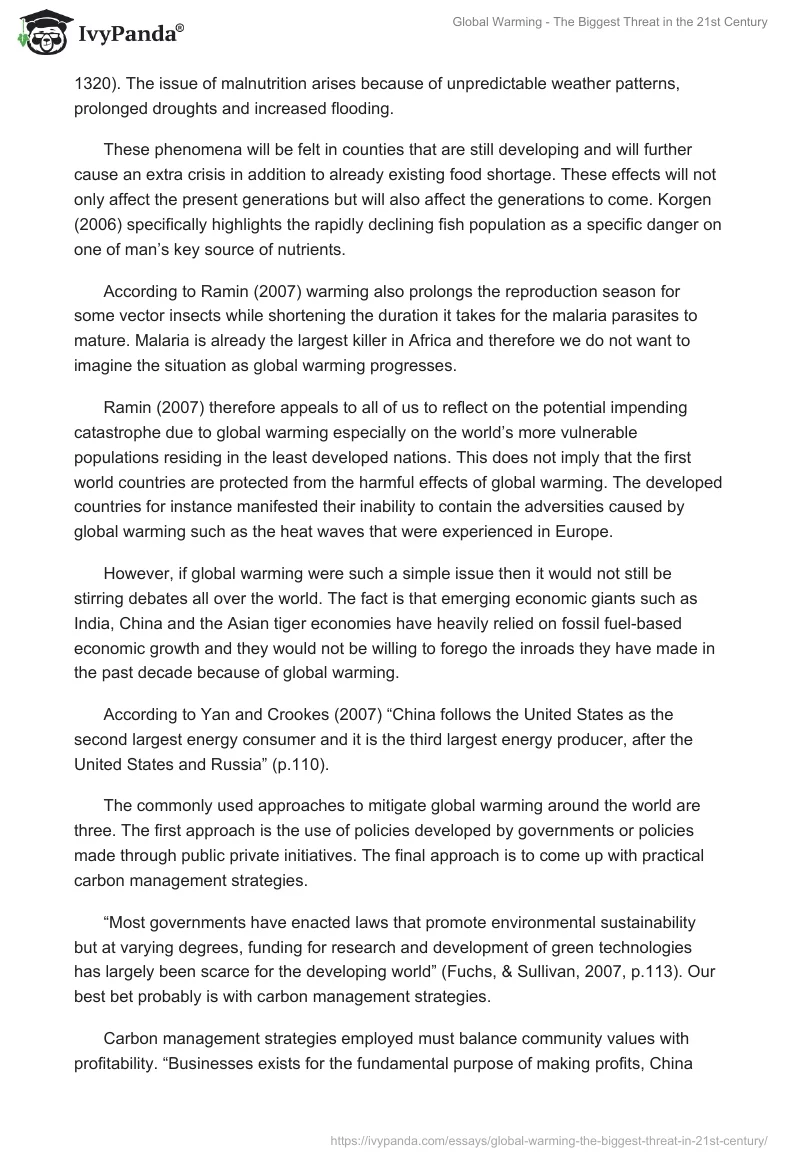 IvyPanda®

Global Warming - The Biggest Threat in the 21st Century

1320). The issue of malnutrition arises because of unpredictable weather patterns, prolonged droughts and increased flooding.

These phenomena will be felt in counties that are still developing and will further cause an extra crisis in addition to already existing food shortage. These effects will not only affect the present generations but will also affect the generations to come. Korgen (2006) specifically highlights the rapidly declining fish population as a specific danger on one of man’s key source of nutrients.

According to Ramin (2007) warming also prolongs the reproduction season for some vector insects while shortening the duration it takes for the malaria parasites to mature. Malaria is already the largest killer in Africa and therefore we do not want to imagine the situation as global warming progresses.

Ramin (2007) therefore appeals to all of us to reflect on the potential impending catastrophe due to global warming especially on the world’s more vulnerable populations residing in the least developed nations. This does not imply that the first world countries are protected from the harmful effects of global warming. The developed countries for instance manifested their inability to contain the adversities caused by global warming such as the heat waves that were experienced in Europe.

However, if global warming were such a simple issue then it would not still be stirring debates all over the world. The fact is that emerging economic giants such as India, China and the Asian tiger economies have heavily relied on fossil fuel-based economic growth and they would not be willing to forego the inroads they have made in the past decade because of global warming.

According to Yan and Crookes (2007) “China follows the United States as the second largest energy consumer and it is the third largest energy producer, after the United States and Russia” (p.110).

The commonly used approaches to mitigate global warming around the world are three. The first approach is the use of policies developed by governments or policies made through public private initiatives. The final approach is to come up with practical carbon management strategies.

“Most governments have enacted laws that promote environmental sustainability but at varying degrees, funding for research and development of green technologies has largely been scarce for the developing world” (Fuchs, & Sullivan, 2007, p.113). Our best bet probably is with carbon management strategies.

Carbon management strategies employed must balance community values with profitability. “Businesses exists for the fundamental purpose of making profits, China

https://ivypanda.com/essays/global-warming-the-biggest-threat-in-21st-century/